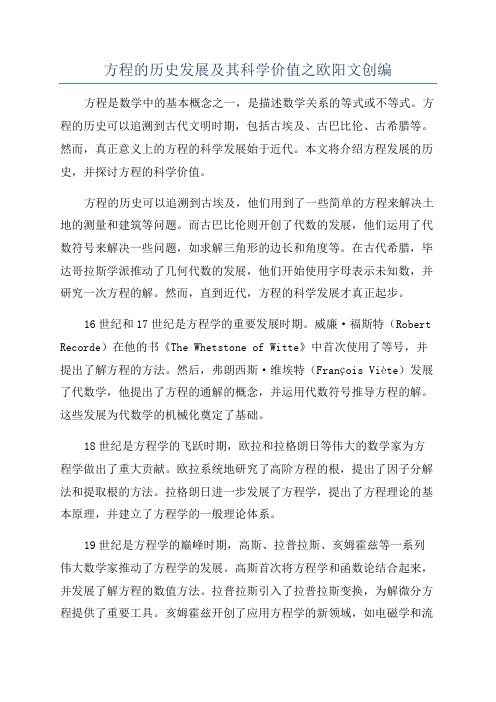 方程的历史发展及其科学价值之欧阳文创编

方程是数学中的基本概念之一，是描述数学关系的等式或不等式。方程的历史可以追溯到古代文明时期，包括古埃及、古巴比伦、古希腊等。然而，真正意义上的方程的科学发展始于近代。本文将介绍方程发展的历史，并探讨方程的科学价值。

方程的历史可以追溯到古埃及，他们用到了一些简单的方程来解决土地的测量和建筑等问题。而古巴比伦则开创了代数的发展，他们运用了代数符号来解决一些问题，如求解三角形的边长和角度等。在古代希腊，毕达哥拉斯学派推动了几何代数的发展，他们开始使用字母表示未知数，并研究一次方程的解。然而，直到近代，方程的科学发展才真正起步。

16世纪和17世纪是方程学的重要发展时期。威廉·福斯特（Robert Recorde）在他的书《The Whetstone of Witte》中首次使用了等号，并提出了解方程的方法。然后，弗朗西斯·维埃特（François Viète）发展了代数学，他提出了方程的通解的概念，并运用代数符号推导方程的解。这些发展为代数学的机械化奠定了基础。

18世纪是方程学的飞跃时期，欧拉和拉格朗日等伟大的数学家为方程学做出了重大贡献。欧拉系统地研究了高阶方程的根，提出了因子分解法和提取根的方法。拉格朗日进一步发展了方程学，提出了方程理论的基本原理，并建立了方程学的一般理论体系。

19世纪是方程学的巅峰时期，高斯、拉普拉斯、亥姆霍兹等一系列伟大数学家推动了方程学的发展。高斯首次将方程学和函数论结合起来，并发展了解方程的数值方法。拉普拉斯引入了拉普拉斯变换，为解微分方程提供了重要工具。亥姆霍兹开创了应用方程学的新领域，如电磁学和流